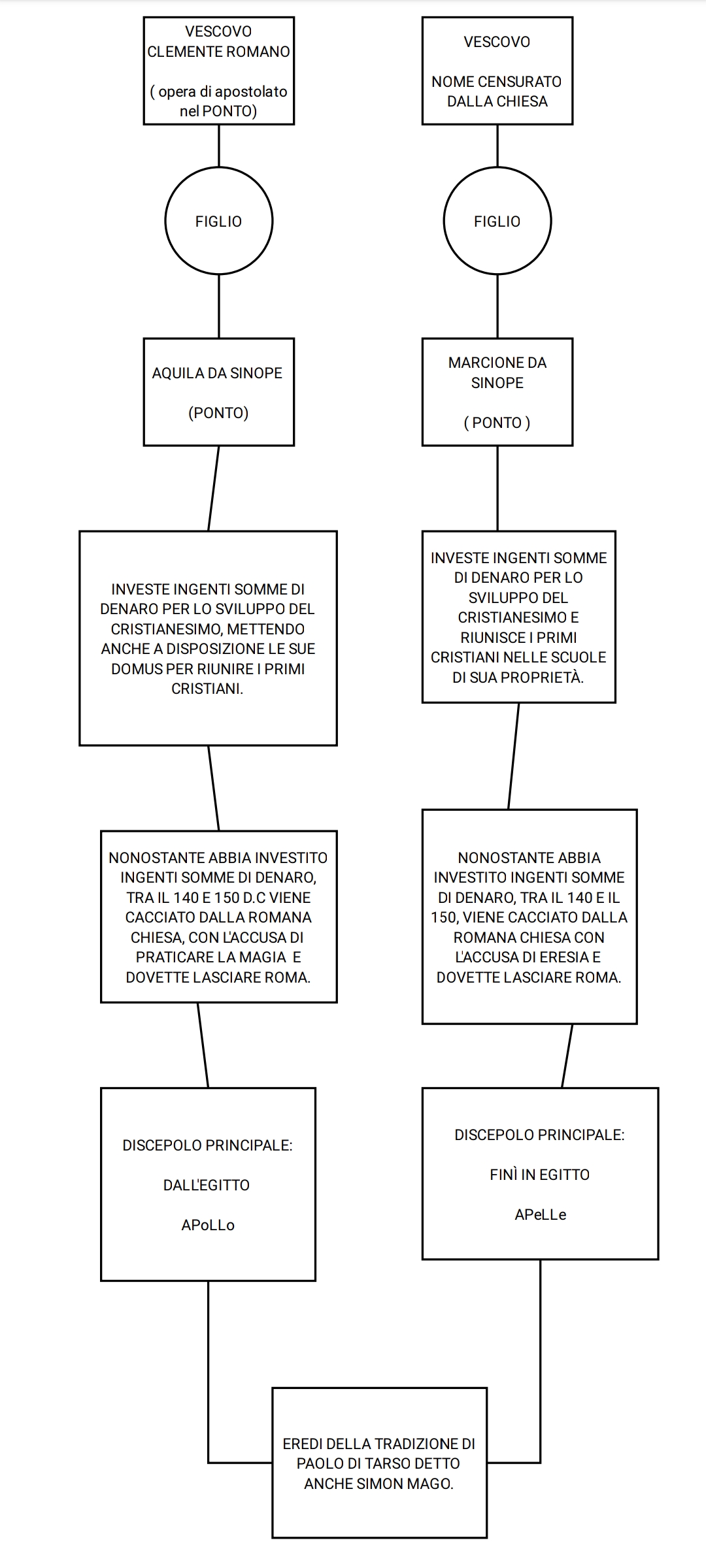 VESCOVO
CLEMENTE ROMANO

( opera di apostolato nel PONTO)

FIGLIO

AQUILA DA SINOPE

(PONTO)

INVESTE INGENTI SOMME DI DENARO PER LO SVILUPPO DEL CRISTIANESIMO, METTENDO ANCHE A DISPOSIZIONE LE SUE DOMUS PER RIUNIRE I PRIMI CRISTIANI.

NONOSTANTE ABBIA INVESTITO INGENTI SOMME DI DENARO, TRA IL 140 E 150 D.C VIENE CACCIATO DALLA ROMANA CHIESA, CON L'ACCUSA DI PRATICARE LA MAGIA E DOVETTE LASCIARE ROMA.

DISCEPOLO PRINCIPALE:

DALL'EGITTO

APoLLo

VESCOVO

NOME CENSURATO DALLA CHIESA

FIGLIO

MARCIONE DA SINOPE

( PONTO )

INVESTE INGENTI SOMME DI DENARO PER LO SVILUPPO DEL CRISTIANESIMO E RIUNISCE I PRIMI CRISTIANI NELLE SCUOLE DI SUA PROPRIETÀ.

NONOSTANTE ABBIA INVESTITO INGENTI SOMME DI DENARO, TRA IL 140 E IL 150, VIENE CACCIATO DALLA ROMANA CHIESA CON L'ACCUSA DI ERESIA E DOVETTE LASCIARE ROMA.

DISCEPOLO PRINCIPALE:

FINÌ IN EGITTO

APeLLe

EREDI DELLA TRADIZIONE DI PAOLO DI TARSO DETTO ANCHE SIMON MAGO.